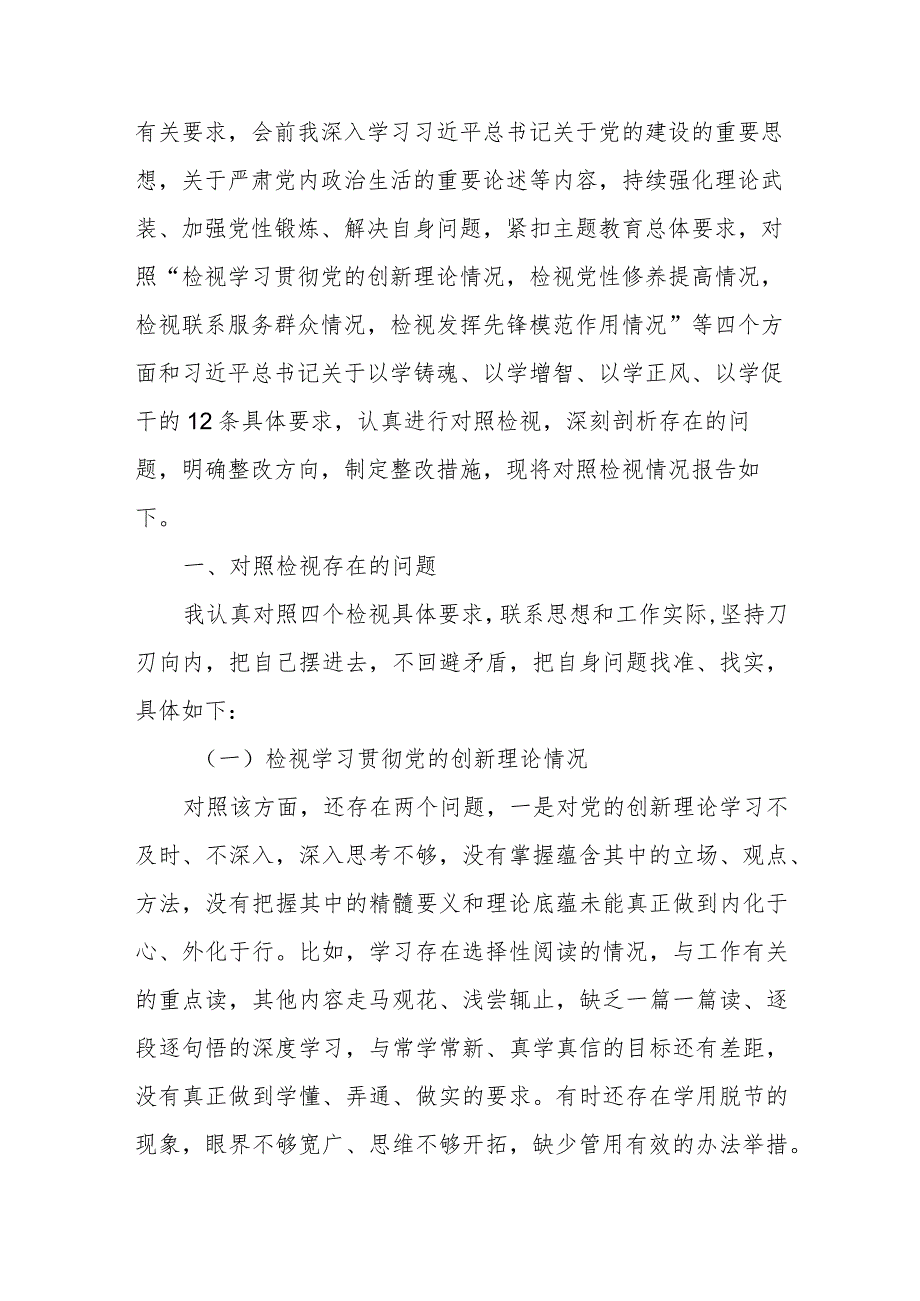 有关要求，会前我深入学习习近平总书记关于党的建设的重要思想，关于严肃党内政治生活的重要论述等内容，持续强化理论武装、加强党性锻炼、解决自身问题，紧扣主题教育总体要求，对照“检视学习贯彻党的创新理论情况，检视党性修养提高情况，检视联系服务群众情况，检视发挥先锋模范作用情况”等四个方面和习近平总书记关于以学铸魂、以学增智、以学正风、以学促干的12条具体要求，认真进行对照检视，深刻剖析存在的问题，明确整改方向，制定整改措施，现将对照检视情况报告如下。

一、对照检视存在的问题

我认真对照四个检视具体要求，联系思想和工作实际，坚持刀刃向内，把自己摆进去，不回避矛盾，把自身问题找准、找实，具体如下：

（一）检视学习贯彻党的创新理论情况

对照该方面，还存在两个问题，一是对党的创新理论学习不及时、不深入，深入思考不够，没有掌握蕴含其中的立场、观点、方法，没有把握其中的精髓要义和理论底蕴未能真正做到内化于心、外化于行。比如，学习存在选择性阅读的情况，与工作有关的重点读，其他内容走马观花、浅尝辄止，缺乏一篇一篇读、逐段逐句悟的深度学习，与常学常新、真学真信的目标还有差距，没有真正做到学懂、弄通、做实的要求。有时还存在学用脱节的现象，眼界不够宽广、思维不够开拓，缺少管用有效的办法举措。